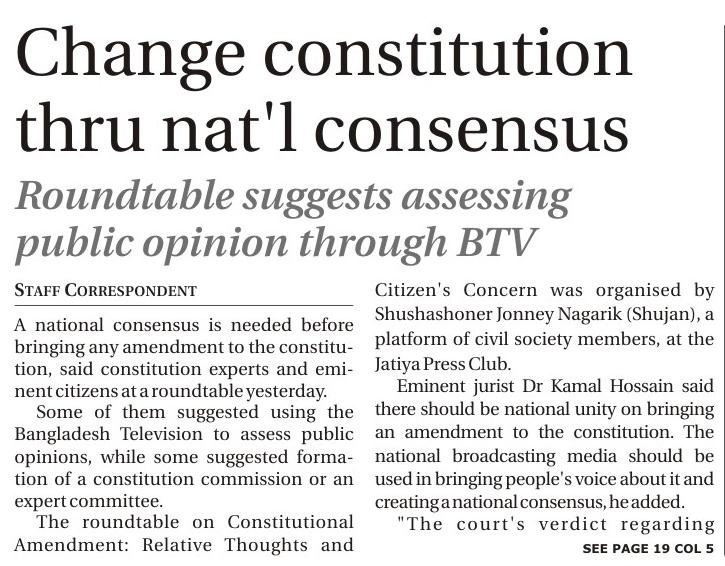 Change constitution thru nat'l consensus

Roundtable suggests assessing public opinion through BTV

STAFF CORRESPONDENT

A national consensus is needed before bringing any amendment to the constitution, said constitution experts and eminent citizens at a roundtable yesterday.

Some of them suggested using the Bangladesh Television to assess public opinions, while some suggested formation of a constitution commission or an expert committee.

The roundtable on Constitutional Amendment: Relative Thoughts and Citizen's Concern was organised by Shushashoner Jonney Nagarik (Shujan), a platform of civil society members, at the Jatiya Press Club.

Eminent jurist Dr Kamal Hossain said there should be national unity on bringing an amendment to the constitution. The national broadcasting media should be used in bringing people's voice about it and creating a national consensus, he added.

"The court's verdict regarding

SEE PAGE 19 COL 5